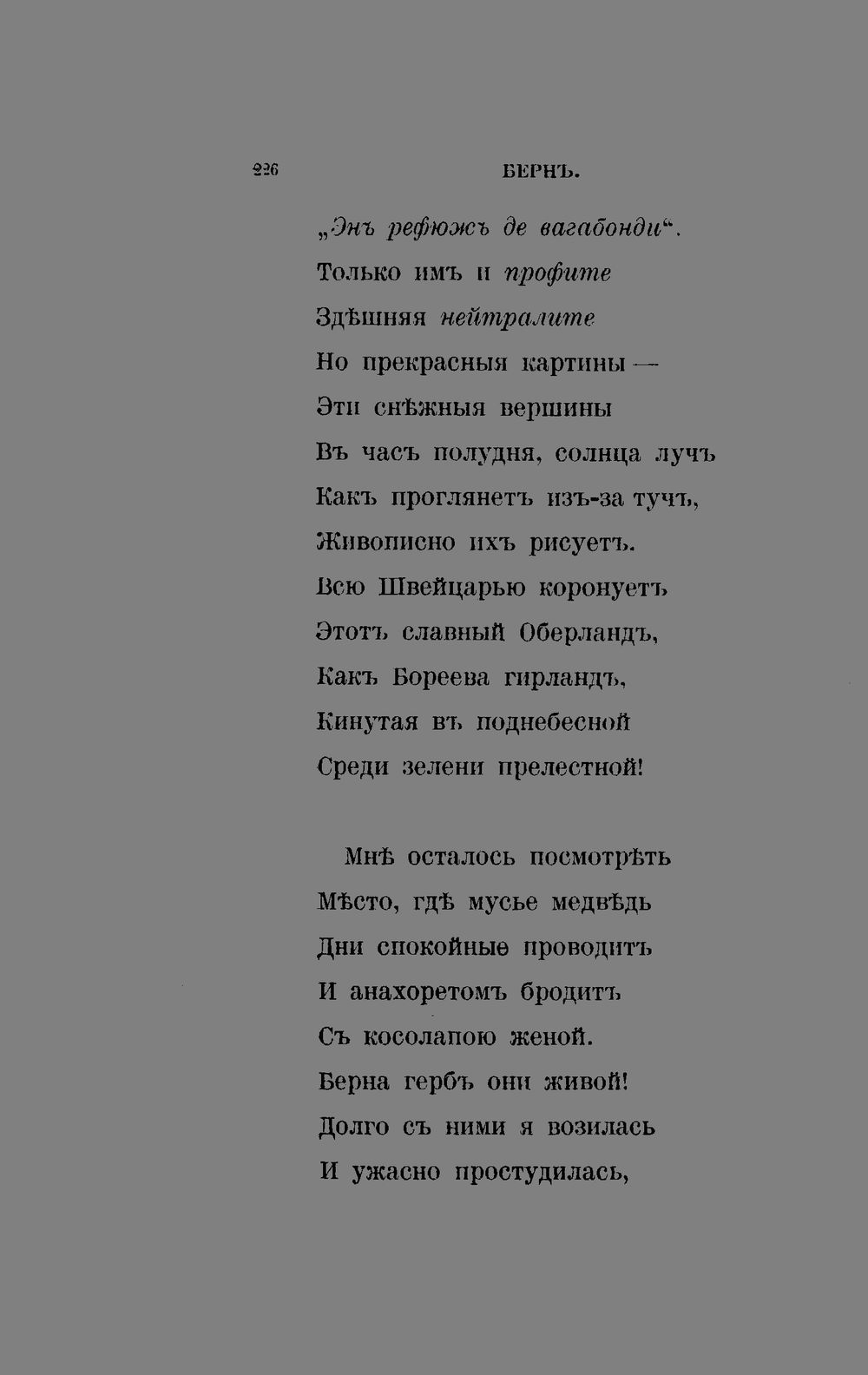 226 БЕРНЪ.

„Энъ рефюжъ де вагабонди“.
Только имъ и профите
Здѣшняя нейтралите
Но прекрасныя картины —
Эти снѣжныя вершины
Въ часъ полудня, солнца лучъ
Какъ проглянетъ изъ-за тучъ,
Живописно ихъ рисуетъ.
Всю Швейцарью коронуетъ
Этотъ славный Оберландъ,
Какъ Бореева гирландъ,
Кинутая въ поднебесной
Среди зелени прелестной!

Мнѣ осталось посмотрѣть
Мѣсто, гдѣ мусье медвѣдь
Дни спокойные проводитъ
И анахоретомъ бродитъ
Съ косолапою женой.
Берна гербъ они живой!
Долго съ ними я возилась
И ужасно простудилась,